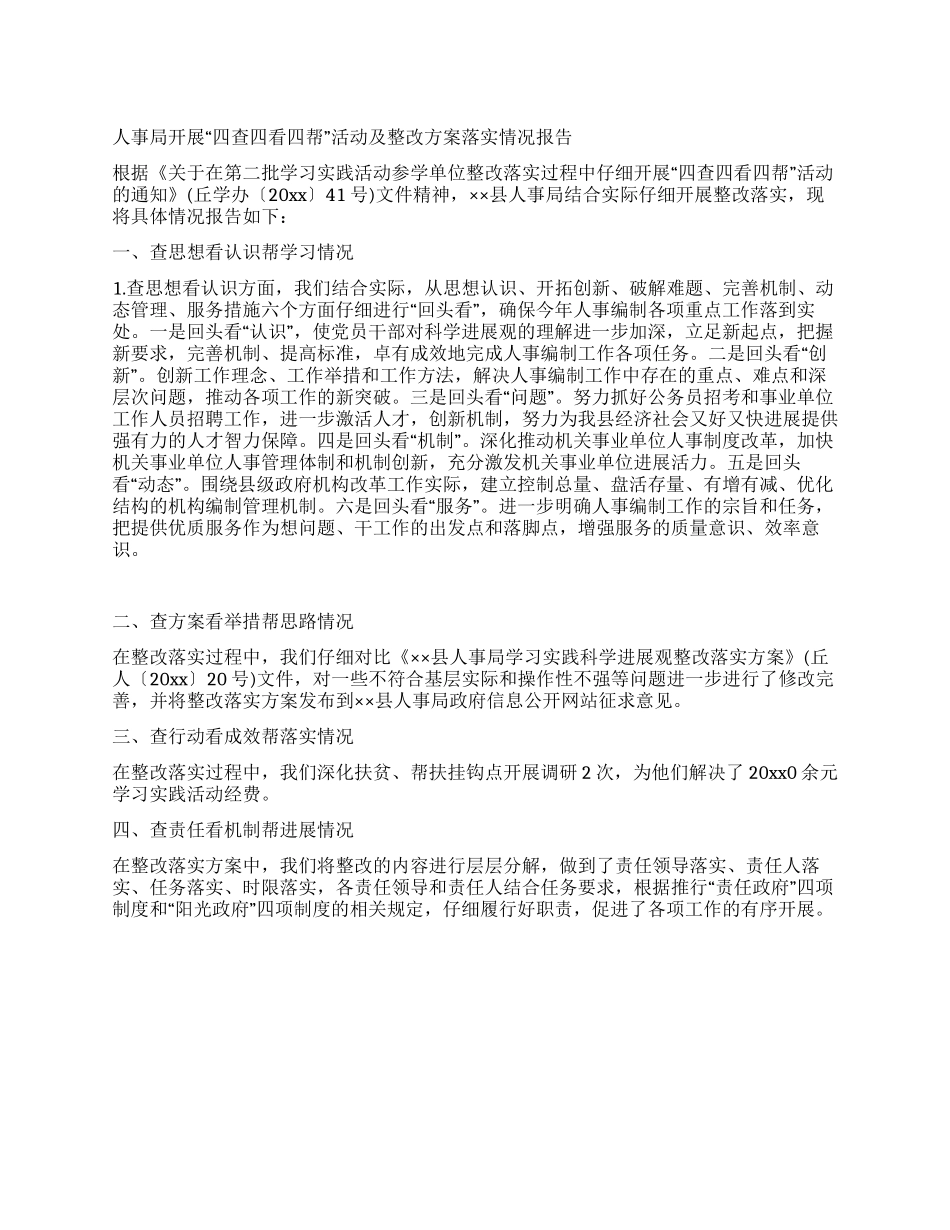 人事局开展“四查四看四帮”活动及整改方案落实情况报告

根据《关于在第二批学习实践活动参学单位整改落实过程中仔细开展“四查四看四帮”活动的通知》(丘学办〔20xx〕41号)文件精神，××县人事局结合实际仔细开展整改落实，现将具体情况报告如下：

一、查思想看认识帮学习情况

1.查思想看认识方面，我们结合实际，从思想认识、开拓创新、破解难题、完善机制、动态管理、服务措施六个方面仔细进行“回头看”，确保今年人事编制各项重点工作落到实处。一是回头看“认识”，使党员干部对科学进展观的理解进一步加深，立足新起点，把握新要求，完善机制、提高标准，卓有成效地完成人事编制工作各项任务。二是回头看“创新”。创新工作理念、工作举措和工作方法，解决人事编制工作中存在的重点、难点和深层次问题，推动各项工作的新突破。三是回头看“问题”。努力抓好公务员招考和事业单位工作人员招聘工作，进一步激活人才，创新机制，努力为我县经济社会又好又快进展提供强有力的人才智力保障。四是回头看“机制”。深化推动机关事业单位人事制度改革，加快机关事业单位人事管理体制和机制创新，充分激发机关事业单位进展活力。五是回头看“动态”。围绕县级政府机构改革工作实际，建立控制总量、盘活存量、有增有减、优化结构的机构编制管理机制。六是回头看“服务”。进一步明确人事编制工作的宗旨和任务，把提供优质服务作为想问题、干工作的出发点和落脚点，增强服务的质量意识、效率意识。

二、查方案看举措帮思路情况

在整改落实过程中，我们仔细对比《××县人事局学习实践科学进展观整改落实方案》(丘人〔20xx〕20号)文件，对一些不符合基层实际和操作性不强等问题进一步进行了修改完善，并将整改落实方案发布到××县人事局政府信息公开网站征求意见。

三、查行动看成效帮落实情况

在整改落实过程中，我们深化扶贫、帮扶挂钩点开展调研2次，为他们解决了20xx0余元学习实践活动经费。

四、查责任看机制帮进展情况

在整改落实方案中，我们将整改的内容进行层层分解，做到了责任领导落实、责任人落实、任务落实、时限落实，各责任领导和责任人结合任务要求，根据推行“责任政府”四项制度和“阳光政府”四项制度的相关规定，仔细履行好职责，促进了各项工作的有序开展。